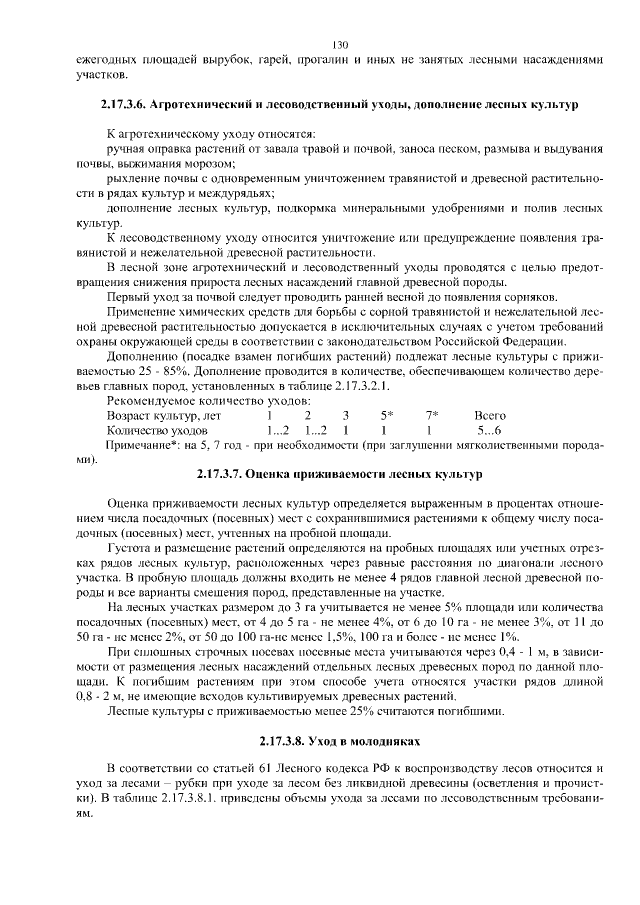 130

ежегодных площадей вырубок, гарей, прогалин и иных не занятых лесными насаждениями участков.

2.17.3.6. Агротехнический и лесоводственный уходы, дополнение лесных культур

К агротехническому уходу относятся:

ручная оправка растений от завала травой и почвой, заноса песком, размыва и выдувания почвы, выжимания морозом;

рыхление почвы с одновременным уничтожением травянистой и древесной растительности в рядах культур и междурядьях;

дополнение лесных культур, подкормка минеральными удобрениями и полив лесных культур.

К лесоводственному уходу относится уничтожение или предупреждение появления травянистой и нежелательной древесной растительности.

В лесной зоне агротехнический и лесоводственный уходы проводятся с целью предотвращения снижения прироста лесных насаждений главной древесной породы.

Первый уход за почвой следует проводить ранней весной до появления сорняков.

Применение химических средств для борьбы с сорной травянистой и нежелательной лесной древесной растительностью допускается в исключительных случаях с учетом требований охраны окружающей среды в соответствии с законодательством Российской Федерации.

Дополнению (посадке взамен погибших растений) подлежат лесные культуры с приживаемостью 25 - 85%. Дополнение проводится в количестве, обеспечивающем количество деревьев главных пород, установленных в таблице 2.17.3.2.1.

Рекомендуемое количество уходов:

| Возраст культур, лет | 1 | 2 | 3 | 5* | 7* | Всего |
|---|---|---|---|---|---|---|
| Количество уходов | 1...2 | 1...2 | 1 | 1 | 1 | 5...6 |

Примечание*: на 5, 7 год - при необходимости (при заглушении мягколиственными породами).

2.17.3.7. Оценка приживаемости лесных культур

Оценка приживаемости лесных культур определяется выраженным в процентах отношением числа посадочных (посевных) мест с сохранившимися растениями к общему числу посадочных (посевных) мест, учтенных на пробной площади.

Густота и размещение растений определяются на пробных площадях или учетных отрезках рядов лесных культур, расположенных через равные расстояния по диагонали лесного участка. В пробную площадь должны входить не менее 4 рядов главной лесной древесной породы и все варианты смешения пород, представленные на участке.

На лесных участках размером до 3 га учитывается не менее 5% площади или количества посадочных (посевных) мест, от 4 до 5 га - не менее 4%, от 6 до 10 га - не менее 3%, от 11 до 50 га - не менее 2%, от 50 до 100 га-не менее 1,5%, 100 га и более - не менее 1%.

При сплошных строчных посевах посевные места учитываются через 0,4 - 1 м, в зависимости от размещения лесных насаждений отдельных лесных древесных пород по данной площади. К погибшим растениям при этом способе учета относятся участки рядов длиной 0,8 - 2 м, не имеющие всходов культивируемых древесных растений.

Лесные культуры с приживаемостью менее 25% считаются погибшими.

2.17.3.8. Уход в молодняках

В соответствии со статьей 61 Лесного кодекса РФ к воспроизводству лесов относится и уход за лесами – рубки при уходе за лесом без ликвидной древесины (осветления и прочистки). В таблице 2.17.3.8.1. приведены объемы ухода за лесами по лесоводственным требованиям.